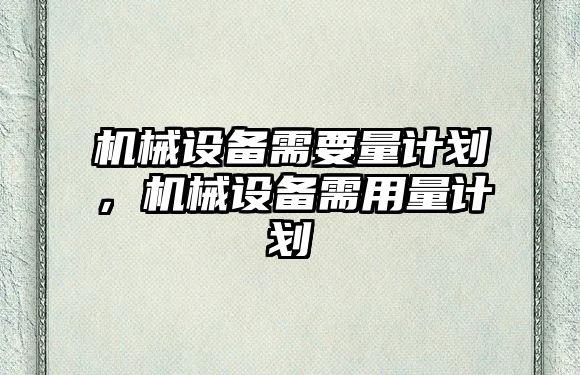 机械设备需要量计划，机械设备需用量计划